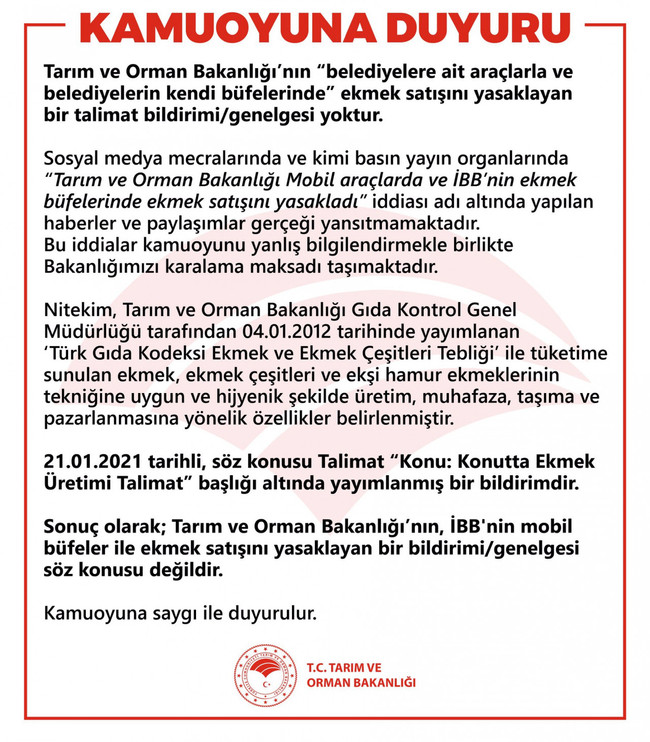 KAMUOYUNA DUYURU

Tarım ve Orman Bakanlığı'nın "belediyelere ait araçlarla ve belediyelerin kendi büfelerinde" ekmek satışını yasaklayan bir talimat bildirimi/genelgesi yoktur.

Sosyal medya mecralarında ve kimi basın yayın organlarında "Tarım ve Orman Bakanlığı Mobil araçlarda ve İBB'nin ekmek büfelerinde ekmek satışını yasakladı" iddiası adı altında yapılan haberler ve paylaşımlar gerçeği yansıtmamaktadır.
Bu iddialar kamuoyunu yanlış bilgilendirmekle birlikte Bakanlığımızı karalama maksadı taşımaktadır.

Nitekim, Tarım ve Orman Bakanlığı Gıda Kontrol Genel Müdürlüğü tarafından 04.01.2012 tarihinde yayımlanan 'Türk Gıda Kodeksi Ekmek ve Ekmek Çeşitleri Tebliği' ile tüketime sunulan ekmek, ekmek çeşitleri ve ekşi hamur ekmeklerinin tekniğine uygun ve hijyenik şekilde üretim, muhafaza, taşıma ve pazarlanmasına yönelik özellikler belirlenmiştir.

21.01.2021 tarihli, söz konusu Talimat "Konu: Konutta Ekmek Üretimi Talimat" başlığı altında yayımlanmış bir bildirimdir.

Sonuç olarak; Tarım ve Orman Bakanlığı'nın, İBB'nin mobil büfeler ile ekmek satışını yasaklayan bir bildirimi/genelgesi söz konusu değildir.

Kamuoyuna saygı ile duyurulur.

T.C. TARIM VE ORMAN BAKANLIĞI